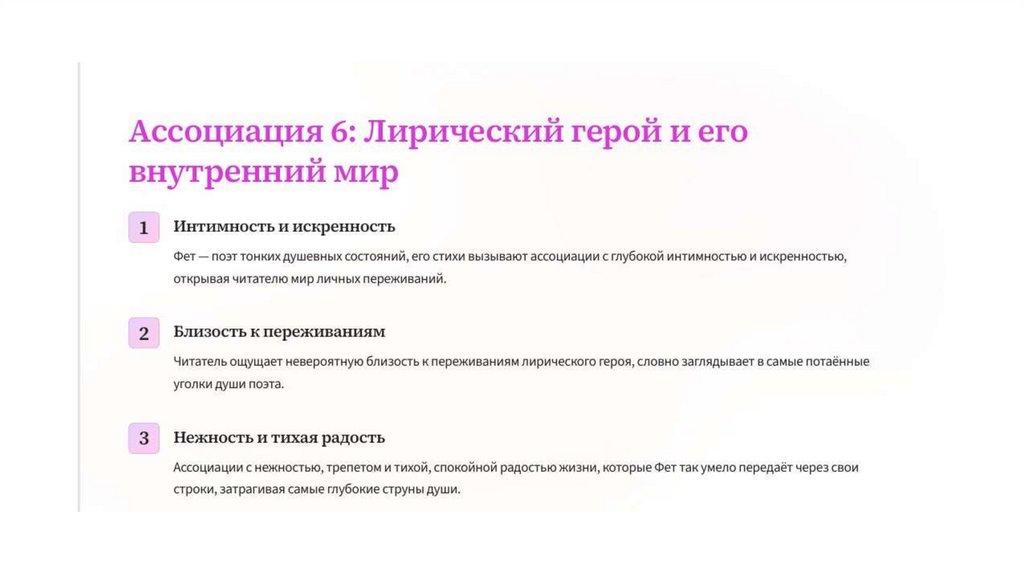 Ассоциация 6: Лирический герой и его внутренний мир

1

Интимность и искренность

Фет — поэт тонких душевных состояний, его стихи вызывают ассоциации с глубокой интимностью и искренностью, открывая читателю мир личных переживаний.

2

Близость к переживаниям

Читатель ощущает невероятную близость к переживаниям лирического героя, словно заглядывает в самые потаённые уголки души поэта.

3

Нежность и тихая радость

Ассоциации с нежностью, трепетом и тихой, спокойной радостью жизни, которые Фет так умело передаёт через свои строки, затрагивая самые глубокие струны души.